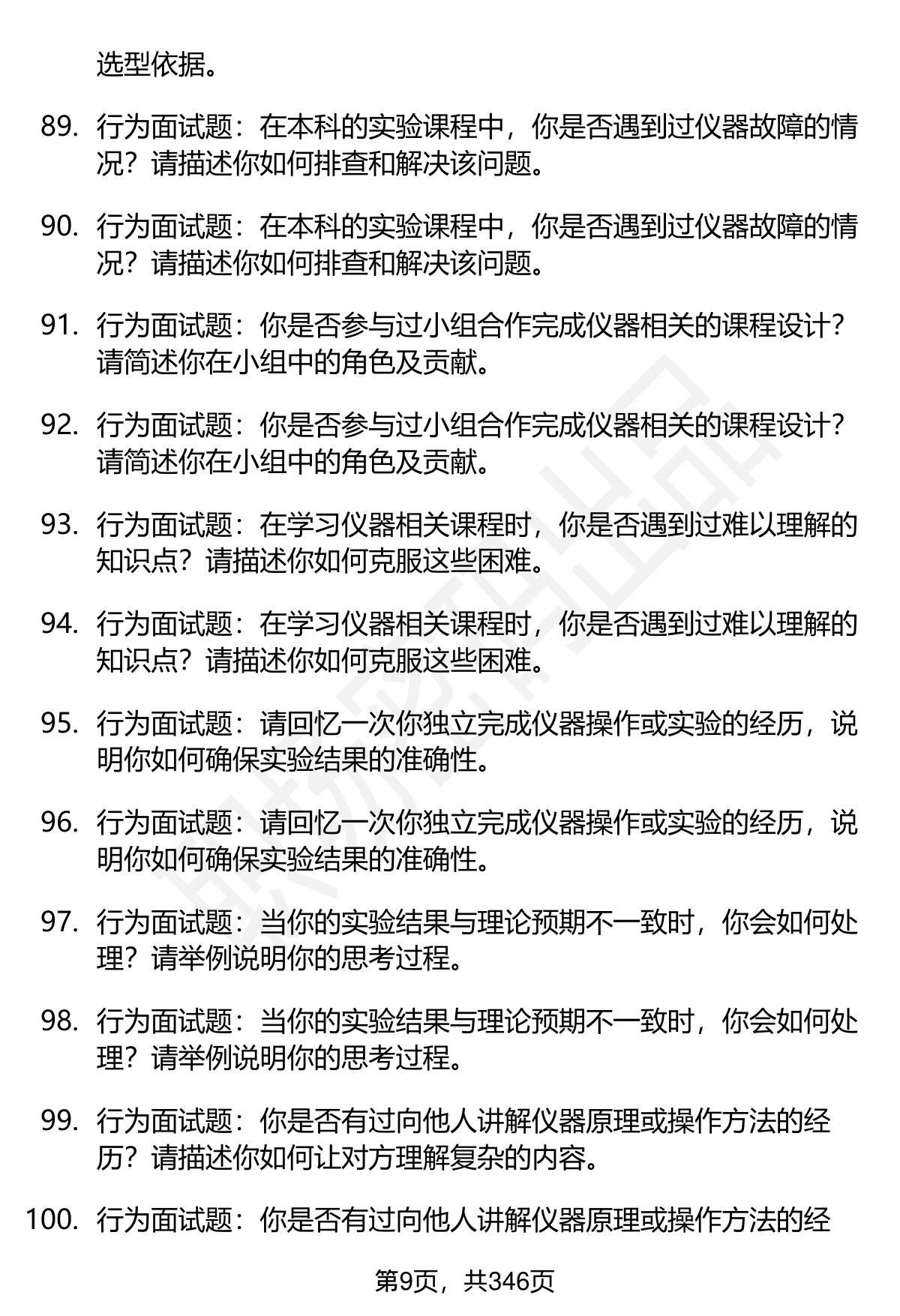 选型依据。

89. 行为面试题：在本科的实验课程中，你是否遇到过仪器故障的情况？请描述你如何排查和解决该问题。

90. 行为面试题：在本科的实验课程中，你是否遇到过仪器故障的情况？请描述你如何排查和解决该问题。

91. 行为面试题：你是否参与过小组合作完成仪器相关的课程设计？请简述你在小组中的角色及贡献。

92. 行为面试题：你是否参与过小组合作完成仪器相关的课程设计？请简述你在小组中的角色及贡献。

93. 行为面试题：在学习仪器相关课程时，你是否遇到过难以理解的知识点？请描述你如何克服这些困难。

94. 行为面试题：在学习仪器相关课程时，你是否遇到过难以理解的知识点？请描述你如何克服这些困难。

95. 行为面试题：请回忆一次你独立完成仪器操作或实验的经历，说明你如何确保实验结果的准确性。

96. 行为面试题：请回忆一次你独立完成仪器操作或实验的经历，说明你如何确保实验结果的准确性。

97. 行为面试题：当你的实验结果与理论预期不一致时，你会如何处理？请举例说明你的思考过程。

98. 行为面试题：当你的实验结果与理论预期不一致时，你会如何处理？请举例说明你的思考过程。

99. 行为面试题：你是否有过向他人讲解仪器原理或操作方法的经历？请描述你如何让对方理解复杂的内容。

100. 行为面试题：你是否有过向他人讲解仪器原理或操作方法的经

第9页，共346页